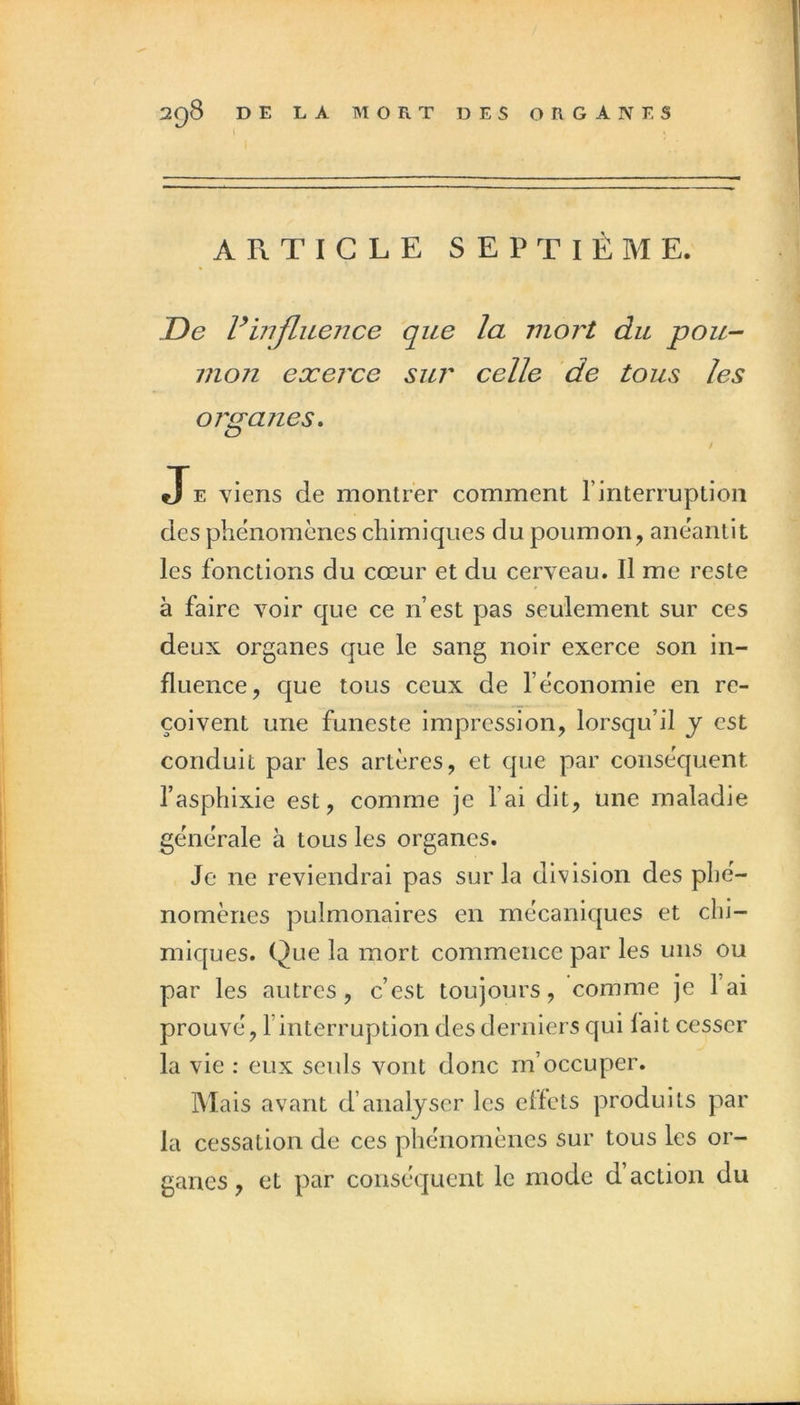 298 DE LA MORT DES ORGANES

ARTICLE SEPTIÈME.

De l'influence que la mort du poumon exerce sur celle de tous les organes.

Je viens de montrer comment l'interruption des phénomènes chimiques du poumon, anéantit les fonctions du cœur et du cerveau. Il me reste à faire voir que ce n'est pas seulement sur ces deux organes que le sang noir exerce son influence, que tous ceux de l'économie en reçoivent une funeste impression, lorsqu'il y est conduit par les artères, et que par conséquent l'asphixie est, comme je l'ai dit, une maladie générale à tous les organes.

Je ne reviendrai pas sur la division des phénomènes pulmonaires en mécaniques et chimiques. Que la mort commence par les uns ou par les autres, c'est toujours, comme je l'ai prouvé, l'interruption des derniers qui fait cesser la vie : eux seuls vont donc m'occuper.

Mais avant d'analyser les effets produits par la cessation de ces phénomènes sur tous les organes, et par conséquent le mode d'action du